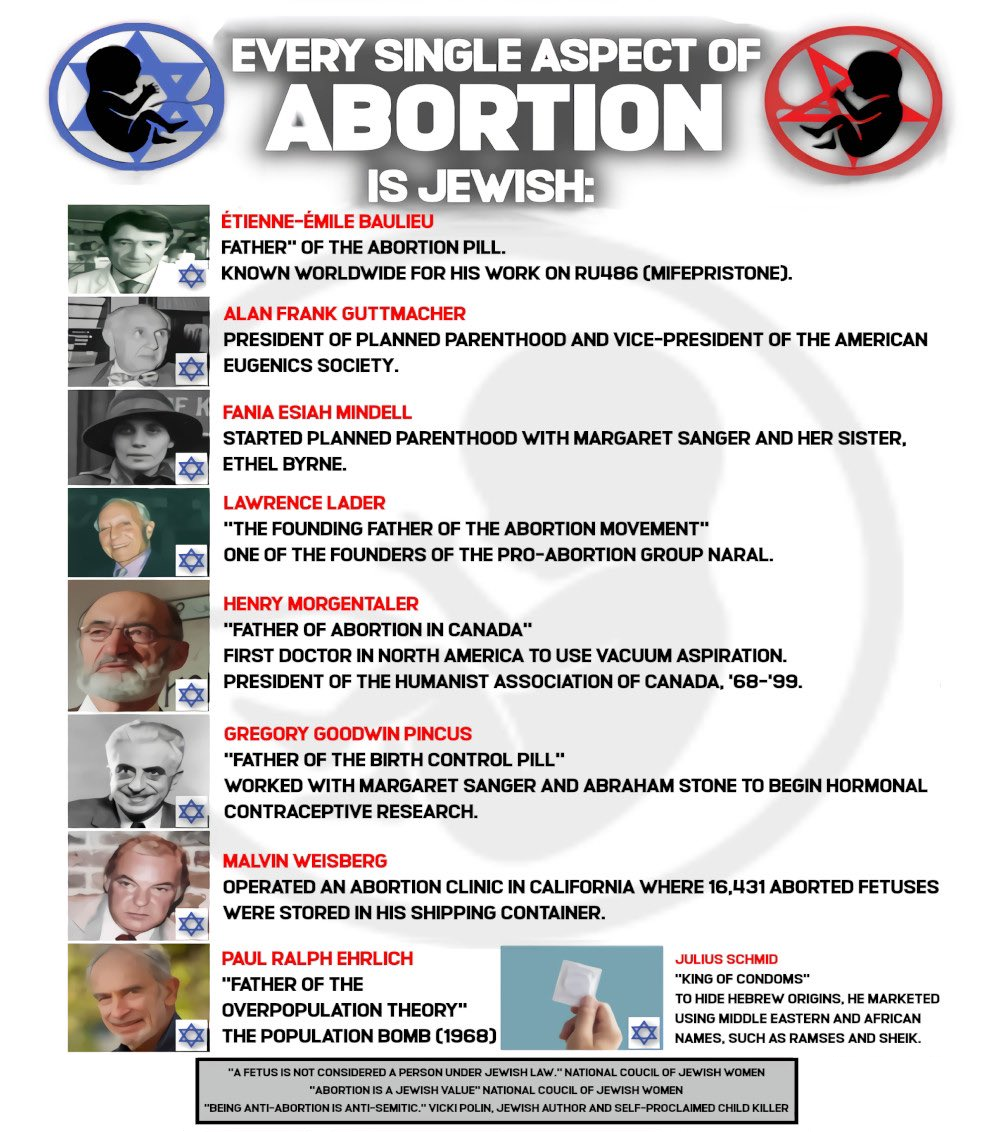 EVERY SINGLE ASPECT OF ABORTION IS JEWISH:

ÉTIENNE-ÉMILE BAULIEU
FATHER" OF THE ABORTION PILL.
KNOWN WORLDWIDE FOR HIS WORK ON RU486 (MIFEPRISTONE).

ALAN FRANK GUTTMACHER
PRESIDENT OF PLANNED PARENTHOOD AND VICE-PRESIDENT OF THE AMERICAN EUGENICS SOCIETY.

FANIA ESIAH MINDELL
STARTED PLANNED PARENTHOOD WITH MARGARET SANGER AND HER SISTER, ETHEL BYRNE.

LAWRENCE LADER
"THE FOUNDING FATHER OF THE ABORTION MOVEMENT"
ONE OF THE FOUNDERS OF THE PRO-ABORTION GROUP NARAL.

HENRY MORGENTALER
"FATHER OF ABORTION IN CANADA"
FIRST DOCTOR IN NORTH AMERICA TO USE VACUUM ASPIRATION.
PRESIDENT OF THE HUMANIST ASSOCIATION OF CANADA, '68-'99.

GREGORY GOODWIN PINCUS
"FATHER OF THE BIRTH CONTROL PILL"
WORKED WITH MARGARET SANGER AND ABRAHAM STONE TO BEGIN HORMONAL CONTRACEPTIVE RESEARCH.

MALVIN WEISBERG
OPERATED AN ABORTION CLINIC IN CALIFORNIA WHERE 16,431 ABORTED FETUSES WERE STORED IN HIS SHIPPING CONTAINER.

PAUL RALPH EHRLICH
"FATHER OF THE OVERPOPULATION THEORY"
THE POPULATION BOMB (1968)

JULIUS SCHMID
"KING OF CONDOMS"
TO HIDE HEBREW ORIGINS, HE MARKETED USING MIDDLE EASTERN AND AFRICAN NAMES, SUCH AS RAMSES AND SHEIK.

"A FETUS IS NOT CONSIDERED A PERSON UNDER JEWISH LAW." NATIONAL COUCIL OF JEWISH WOMEN
"ABORTION IS A JEWISH VALUE" NATIONAL COUCIL OF JEWISH WOMEN
"BEING ANTI-ABORTION IS ANTI-SEMITIC." VICKI POLIN, JEWISH AUTHOR AND SELF-PROCLAIMED CHILD KILLER